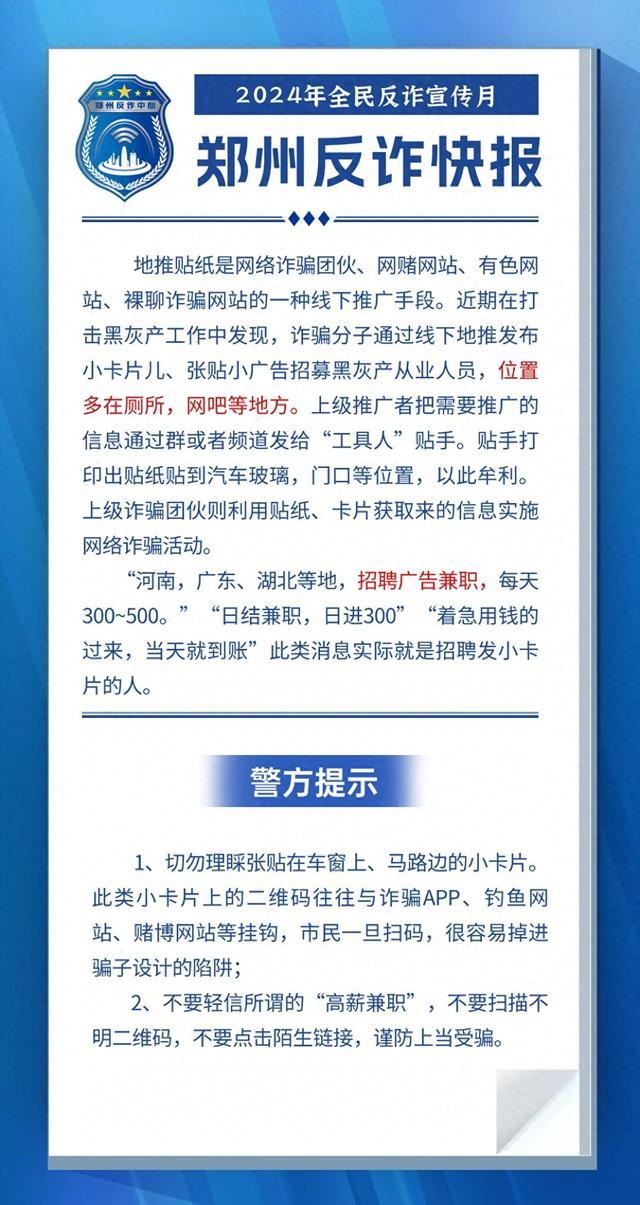 郑州反诈中心

2024年全民反诈宣传月

郑州反诈快报

地推贴纸是网络诈骗团伙、网赌网站、有色网站、裸聊诈骗网站的一种线下推广手段。近期在打击黑灰产工作中发现，诈骗分子通过线下地推发布小卡片儿、张贴小广告招募黑灰产从业人员，位置多在厕所，网吧等地方。上级推广者把需要推广的信息通过群或者频道发给“工具人”贴手。贴手打印出贴纸贴到汽车玻璃，门口等位置，以此牟利。上级诈骗团伙则利用贴纸、卡片获取来的信息实施网络诈骗活动。

“河南，广东、湖北等地，招聘广告兼职，每天300~500。”“日结兼职，日进300”“着急用钱的过来，当天就到账”此类消息实际就是招聘发小卡片的人。

警方提示

1、切勿理睬张贴在车窗上、马路边的小卡片。此类小卡片上的二维码往往与诈骗APP、钓鱼网站、赌博网站等挂钩，市民一旦扫码，很容易掉进骗子设计的陷阱；

2、不要轻信所谓的“高薪兼职”，不要扫描不明二维码，不要点击陌生链接，谨防上当受骗。